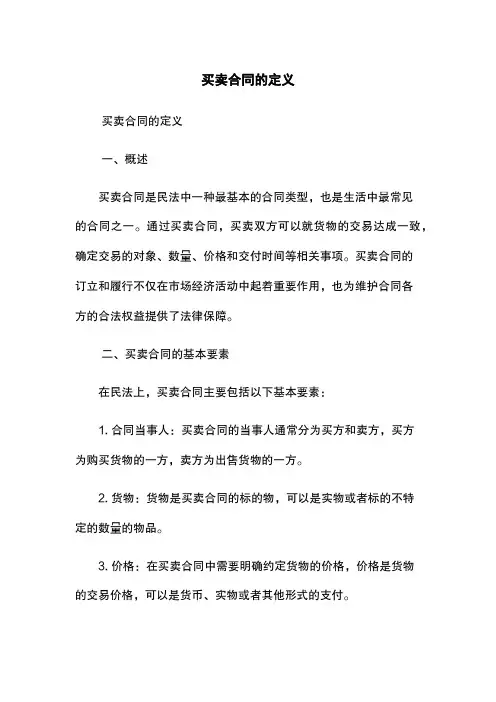 买卖合同的定义

买卖合同的定义

一、概述

买卖合同是民法中一种最基本的合同类型，也是生活中最常见的合同之一。通过买卖合同，买卖双方可以就货物的交易达成一致，确定交易的对象、数量、价格和交付时间等相关事项。买卖合同的订立和履行不仅在市场经济活动中起着重要作用，也为维护合同各方的合法权益提供了法律保障。

二、买卖合同的基本要素

在民法上，买卖合同主要包括以下基本要素：

1. 合同当事人：买卖合同的当事人通常分为买方和卖方，买方为购买货物的一方，卖方为出售货物的一方。

2. 货物：货物是买卖合同的标的物，可以是实物或者标的不特定的数量的物品。

3. 价格：在买卖合同中需要明确约定货物的价格，价格是货物的交易价格，可以是货币、实物或者其他形式的支付。